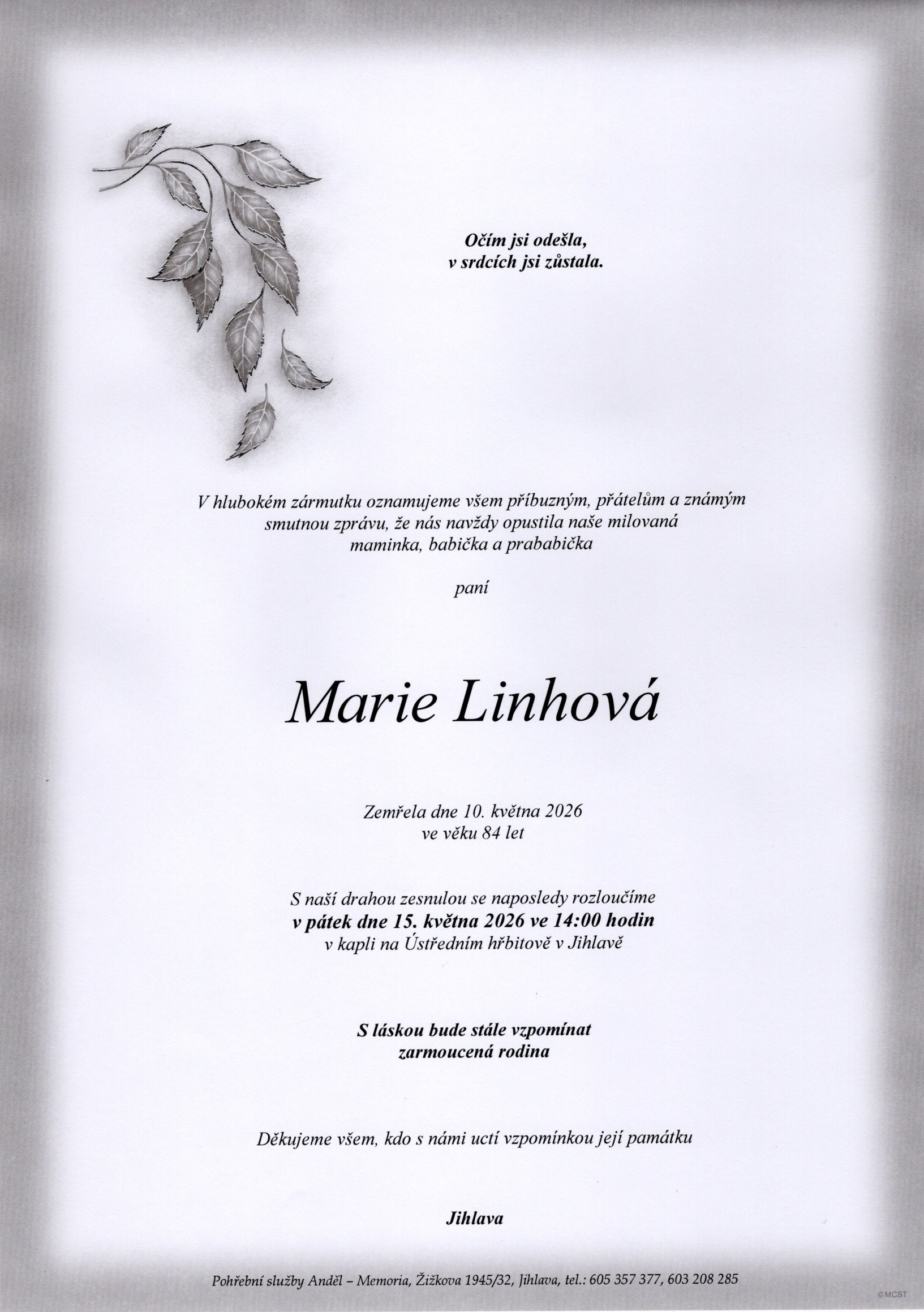 Očím jsi odešla,
v srdcích jsi zůstala.

V hlubokém zármutku oznamujeme všem příbuzným, přátelům a známým smutnou zprávu, že nás navždy opustila naše milovaná maminka, babička a prababička

paní

Marie Linhová

Zemřela dne 10. května 2026
ve věku 84 let

S naší drahou zesnulou se naposledy rozloučíme
v pátek dne 15. května 2026 ve 14:00 hodin
v kapli na Ústředním hřbitově v Jihlavě

S láskou bude stále vzpomínat
zarmoucená rodina

Děkujeme všem, kdo s námi uctí vzpomínkou její památku

Jihlava

Pohřební služby Anděl – Memoria, Žižkova 1945/32, Jihlava, tel.: 605 357 377, 603 208 285

©MCST